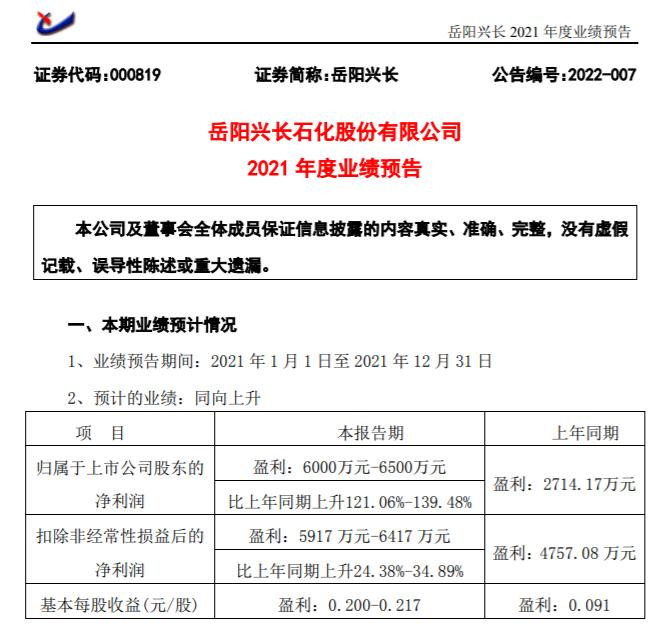 岳阳兴长 2021 年度业绩预告

证券代码：000819　　证券简称：岳阳兴长　　公告编号：2022-007

岳阳兴长石化股份有限公司
2021 年度业绩预告

本公司及董事会全体成员保证信息披露的内容真实、准确、完整，没有虚假记载、误导性陈述或重大遗漏。

一、本期业绩预计情况

1、业绩预告期间：2021 年 1 月 1 日至 2021 年 12 月 31 日

2、预计的业绩：同向上升

| 项　目 | 本报告期 | 上年同期 |
|---|---|---|
| 归属于上市公司股东的净利润 | 盈利：6000万元-6500万元 | 盈利：2714.17万元 |
| | 比上年同期上升121.06%-139.48% | |
| 扣除非经常性损益后的净利润 | 盈利：5917 万元-6417 万元 | 盈利：4757.08 万元 |
| | 比上年同期上升24.38%-34.89% | |
| 基本每股收益(元/股) | 盈利：0.200-0.217 | 盈利：0.091 |